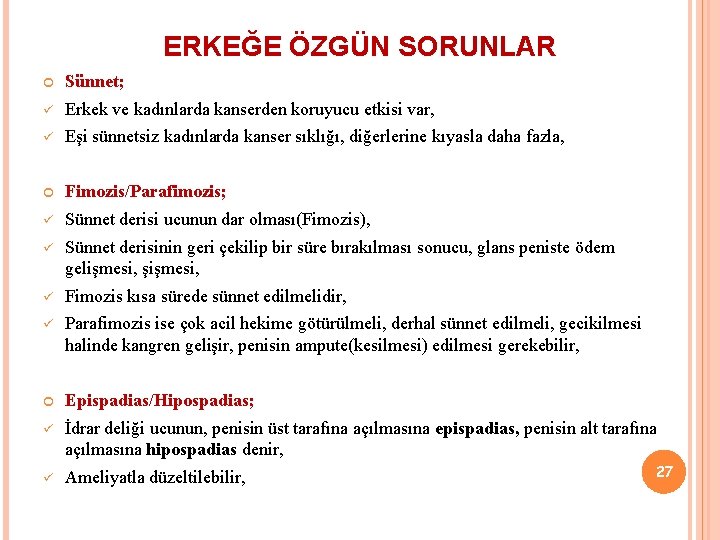 ERKEĞE ÖZGÜN SORUNLAR

Sünnet;

Erkek ve kadınlarda kanserden koruyucu etkisi var,

Eşi sünnetsiz kadınlarda kanser sıklığı, diğerlerine kıyasla daha fazla,

Fimozis/Parafimozis;

Sünnet derisi ucunun dar olması(Fimozis),

Sünnet derisinin geri çekilip bir süre bırakılması sonucu, glans peniste ödem gelişmesi, şişmesi,

Fimozis kısa sürede sünnet edilmelidir,

Parafimozis ise çok acil hekime götürülmeli, derhal sünnet edilmeli, gecikilmesi halinde kangren gelişir, penisin ampute(kesilmesi) edilmesi gerekebilir,

Epispadias/Hipospadias;

İdrar deliği ucunun, penisin üst tarafına açılmasına epispadias, penisin alt tarafına açılmasına hipospadias denir,

Ameliyatla düzeltilebilir,

27